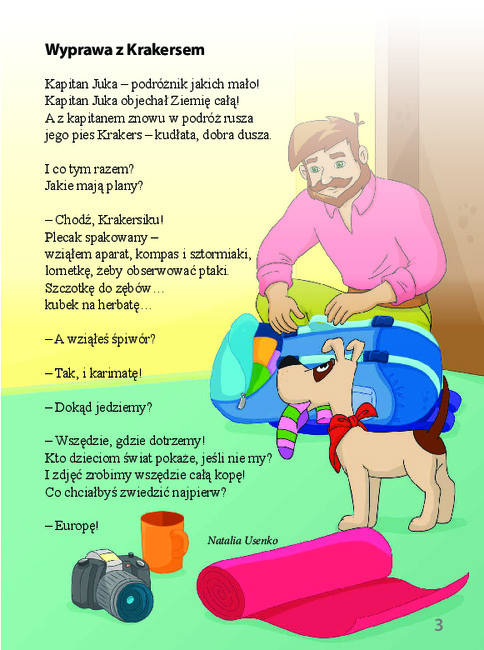 Wyprawa z Krakersem

Kapitan Juka – podróżnik jakich mało!
Kapitan Juka objechał Ziemię całą!
A z kapitanem znowu w podróż rusza
jego pies Krakers – kudłata, dobra dusza.

I co tym razem?
Jakie mają plany?

– Chodź, Krakersiku!
Plecak spakowany –
wziąłem aparat, kompas i sztormiaki,
lornetkę, żeby obserwować ptaki.
Szczotkę do zębów…
kubek na herbatę…

– A wziąłeś śpiwór?

– Tak, i karimatę!

– Dokąd jedziemy?

– Wszędzie, gdzie dotrzemy!
Kto dzieciom świat pokaże, jeśli nie my?
I zdjęć zrobimy wszędzie całą kopę!
Co chciałbyś zwiedzić najpierw?

– Europę!

Natalia Usenko

3